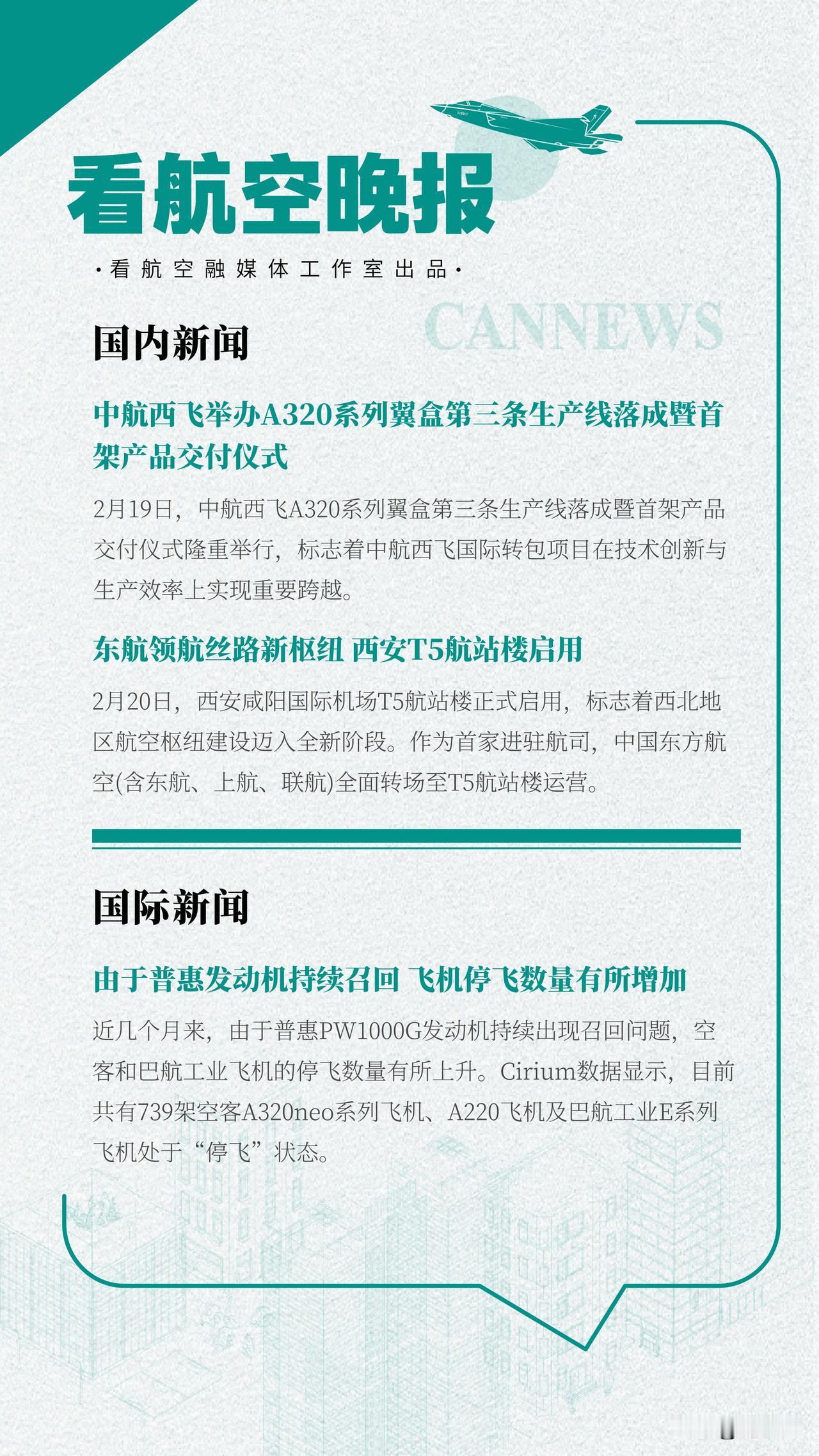 看航空晚报

·看航空融媒体工作室出品·

CANNEWS

国内新闻

中航西飞举办A320系列翼盒第三条生产线落成暨首架产品交付仪式

2月19日，中航西飞A320系列翼盒第三条生产线落成暨首架产品交付仪式隆重举行，标志着中航西飞国际转包项目在技术创新与生产效率上实现重要跨越。

东航领航丝路新枢纽 西安T5航站楼启用

2月20日，西安咸阳国际机场T5航站楼正式启用，标志着西北地区航空枢纽建设迈入全新阶段。作为首家进驻航司，中国东方航空(含东航、上航、联航)全面转场至T5航站楼运营。

国际新闻

由于普惠发动机持续召回 飞机停飞数量有所增加

近几个月来，由于普惠PW1000G发动机持续出现召回问题，空客和巴航工业飞机的停飞数量有所上升。Cirium数据显示，目前共有739架空客A320neo系列飞机、A220飞机及巴航工业E系列飞机处于“停飞”状态。